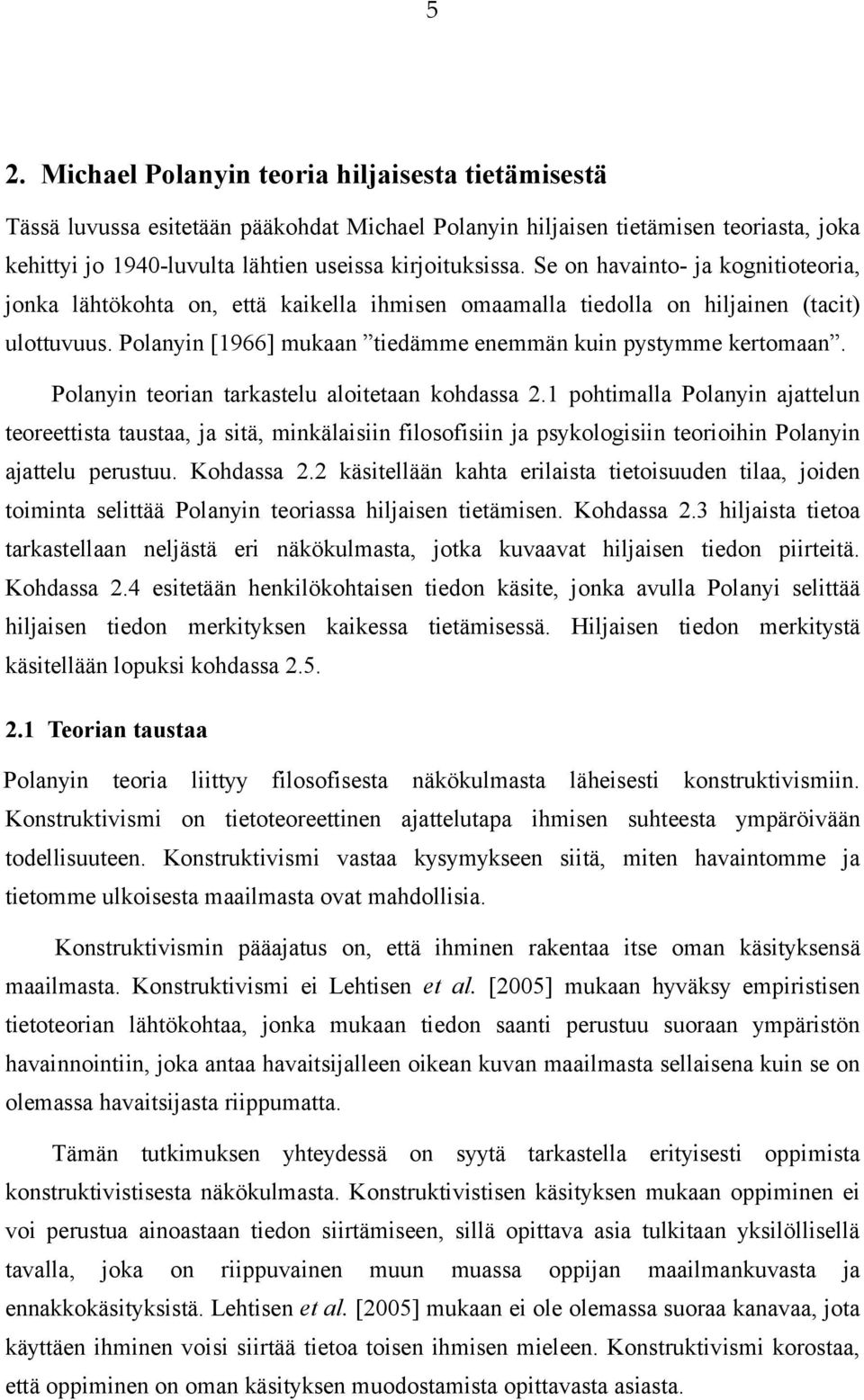 5

2. Michael Polanyin teoria hiljaisesta tietämisestä

Tässä luvussa esitetään pääkohdat Michael Polanyin hiljaisen tietämisen teoriasta, joka kehittyi jo 1940-luvulta lähtien useissa kirjoituksissa. Se on havainto- ja kognitioteoria, jonka lähtökohta on, että kaikella ihmisen omaamalla tiedolla on hiljainen (tacit) ulottuvuus. Polanyin [1966] mukaan ”tiedämme enemmän kuin pystymme kertomaan”.

Polanyin teorian tarkastelu aloitetaan kohdassa 2.1 pohtimalla Polanyin ajattelun teoreettista taustaa, ja sitä, minkälaisiin filosofisiin ja psykologisiin teorioihin Polanyin ajattelu perustuu. Kohdassa 2.2 käsitellään kahta erilaista tietoisuuden tilaa, joiden toiminta selittää Polanyin teoriassa hiljaisen tietämisen. Kohdassa 2.3 hiljaista tietoa tarkastellaan neljästä eri näkökulmasta, jotka kuvaavat hiljaisen tiedon piirteitä. Kohdassa 2.4 esitetään henkilökohtaisen tiedon käsite, jonka avulla Polanyi selittää hiljaisen tiedon merkityksen kaikessa tietämisessä. Hiljaisen tiedon merkitystä käsitellään lopuksi kohdassa 2.5.

2.1 Teorian taustaa

Polanyin teoria liittyy filosofisesta näkökulmasta läheisesti konstruktivismiin. Konstruktivismi on tietoteoreettinen ajattelutapa ihmisen suhteesta ympäröivään todellisuuteen. Konstruktivismi vastaa kysymykseen siitä, miten havaintomme ja tietomme ulkoisesta maailmasta ovat mahdollisia.

Konstruktivismin pääajatus on, että ihminen rakentaa itse oman käsityksensä maailmasta. Konstruktivismi ei Lehtisen et al. [2005] mukaan hyväksy empiristisen tietoteorian lähtökohtaa, jonka mukaan tiedon saanti perustuu suoraan ympäristön havainnointiin, joka antaa havaitsijalleen oikean kuvan maailmasta sellaisena kuin se on olemassa havaitsijasta riippumatta.

Tämän tutkimuksen yhteydessä on syytä tarkastella erityisesti oppimista konstruktivistisesta näkökulmasta. Konstruktivistisen käsityksen mukaan oppiminen ei voi perustua ainoastaan tiedon siirtämiseen, sillä opittava asia tulkitaan yksilöllisellä tavalla, joka on riippuvainen muun muassa oppijan maailmankuvasta ja ennakkokäsityksistä. Lehtisen et al. [2005] mukaan ei ole olemassa suoraa kanavaa, jota käyttäen ihminen voisi siirtää tietoa toisen ihmisen mieleen. Konstruktivismi korostaa, että oppiminen on oman käsityksen muodostamista opittavasta asiasta.